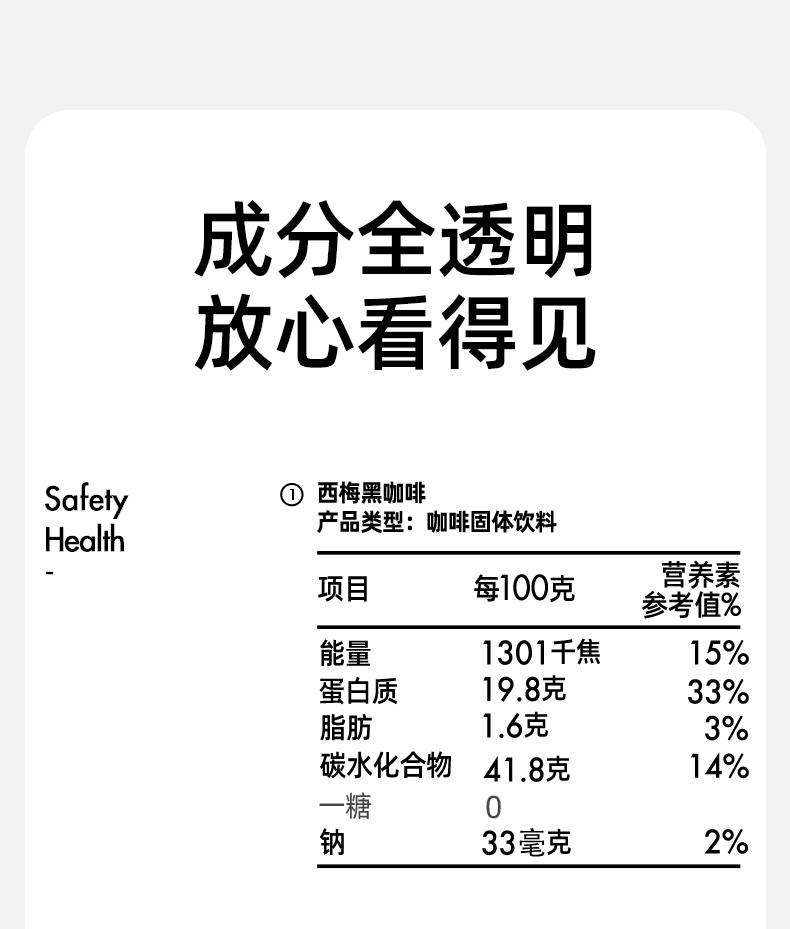 成分全透明
放心看得见

Safety
Health
-

① 西梅黑咖啡
产品类型：咖啡固体饮料

| 项目 | 每100克 | 营养素参考值% |
|---|---|---|
| 能量 | 1301千焦 | 15% |
| 蛋白质 | 19.8克 | 33% |
| 脂肪 | 1.6克 | 3% |
| 碳水化合物 | 41.8克 | 14% |
| 一糖 | 0 | |
| 钠 | 33毫克 | 2% |